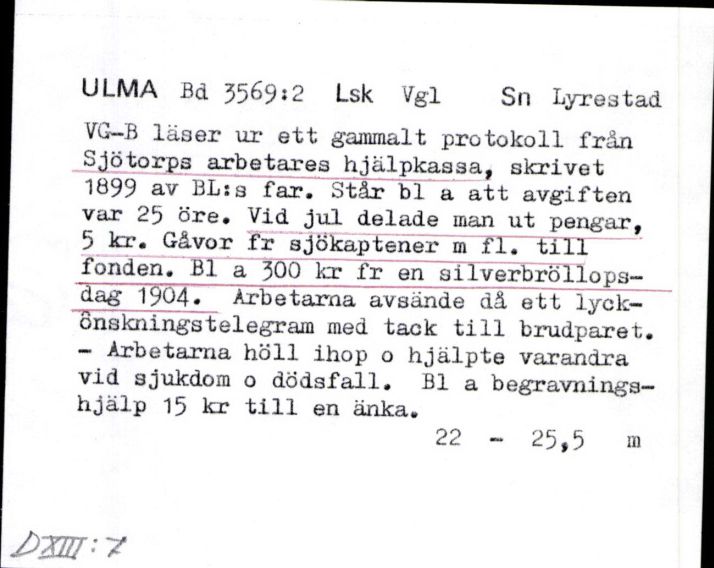 ULMA Bd 3569:2 Lsk Vgl Sn Lyrestad

VG-B läser ur ett gammalt protokoll från Sjötorps arbetares hjälpkassa, skrivet 1899 av BL:s far. Står bl a att avgiften var 25 öre. Vid jul delade man ut pengar, 5 kr. Gåvor fr sjökaptener m fl. till fonden. Bl a 300 kr fr en silverbröllopsdag 1904. Arbetarna avsände då ett lyckönskningstelegram med tack till brudparet. - Arbetarna höll ihop o hjälpte varandra vid sjukdom o dödsfall. Bl a begravningshjälp 15 kr till en änka.

22 - 25,5 m

DXIII:7